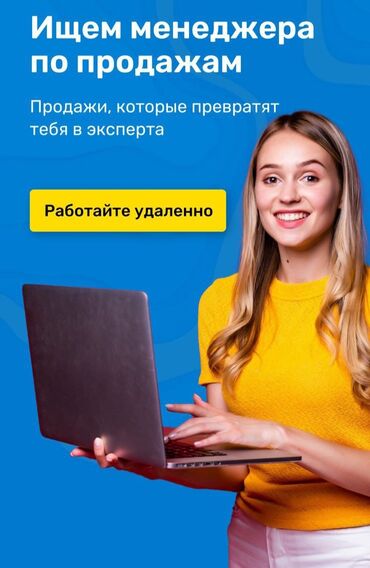 Ищем менеджера по продажам

Продажи, которые превратят тебя в эксперта

Работайте удаленно